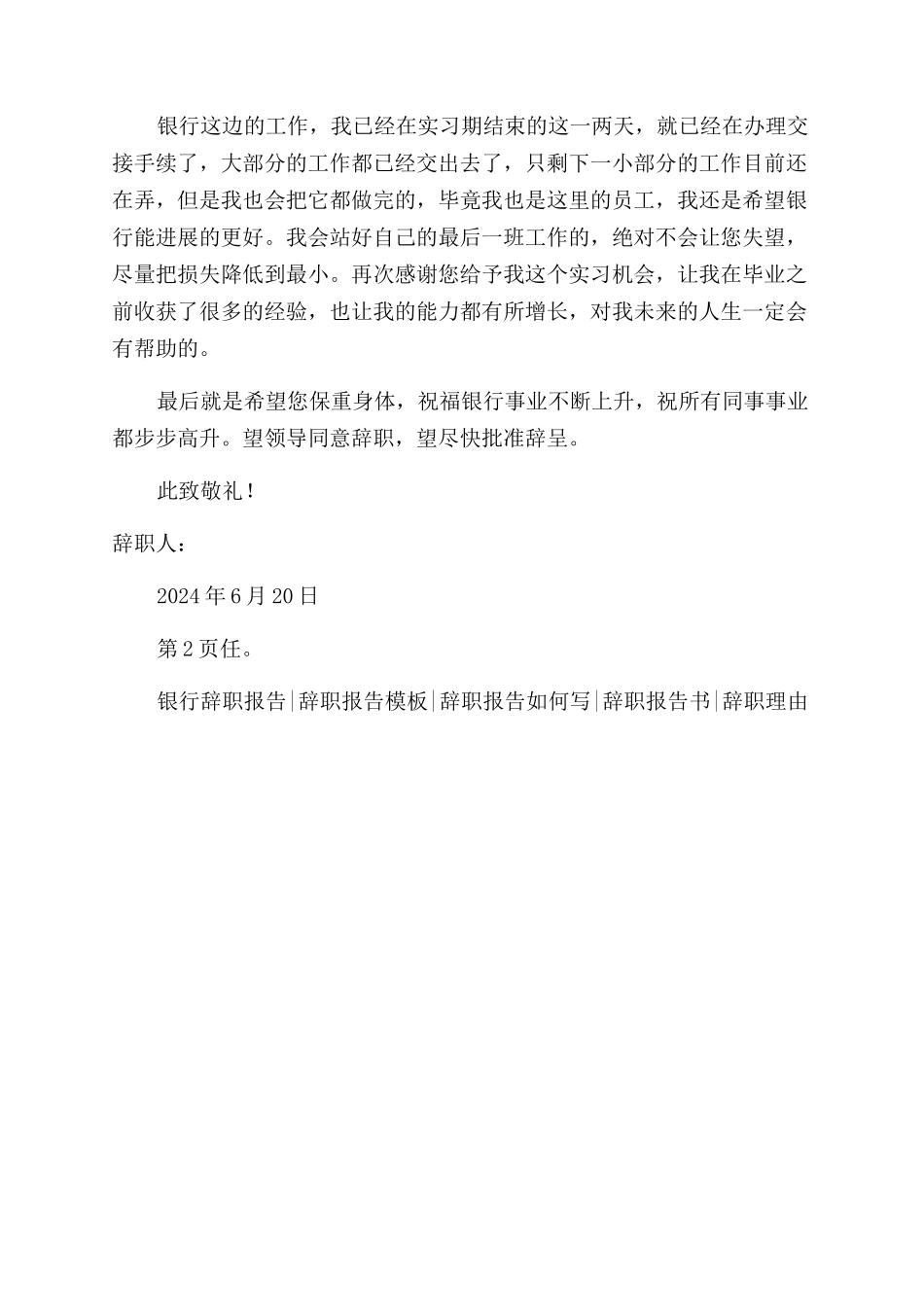 银行这边的工作，我已经在实习期结束的这一两天，就已经在办理交接手续了，大部分的工作都已经交出去了，只剩下一小部分的工作目前还在弄，但是我也会把它都做完的，毕竟我也是这里的员工，我还是希望银行能进展的更好。我会站好自己的最后一班工作的，绝对不会让您失望，尽量把损失降低到最小。再次感谢您给予我这个实习机会，让我在毕业之前收获了很多的经验，也让我的能力都有所增长，对我未来的人生一定会有帮助的。

最后就是希望您保重身体，祝福银行事业不断上升，祝所有同事事业都步步高升。望领导同意辞职，望尽快批准辞呈。

此致敬礼！

辞职人：

2024年6月20日

第2页任。

银行辞职报告|辞职报告模板|辞职报告如何写|辞职报告书|辞职理由